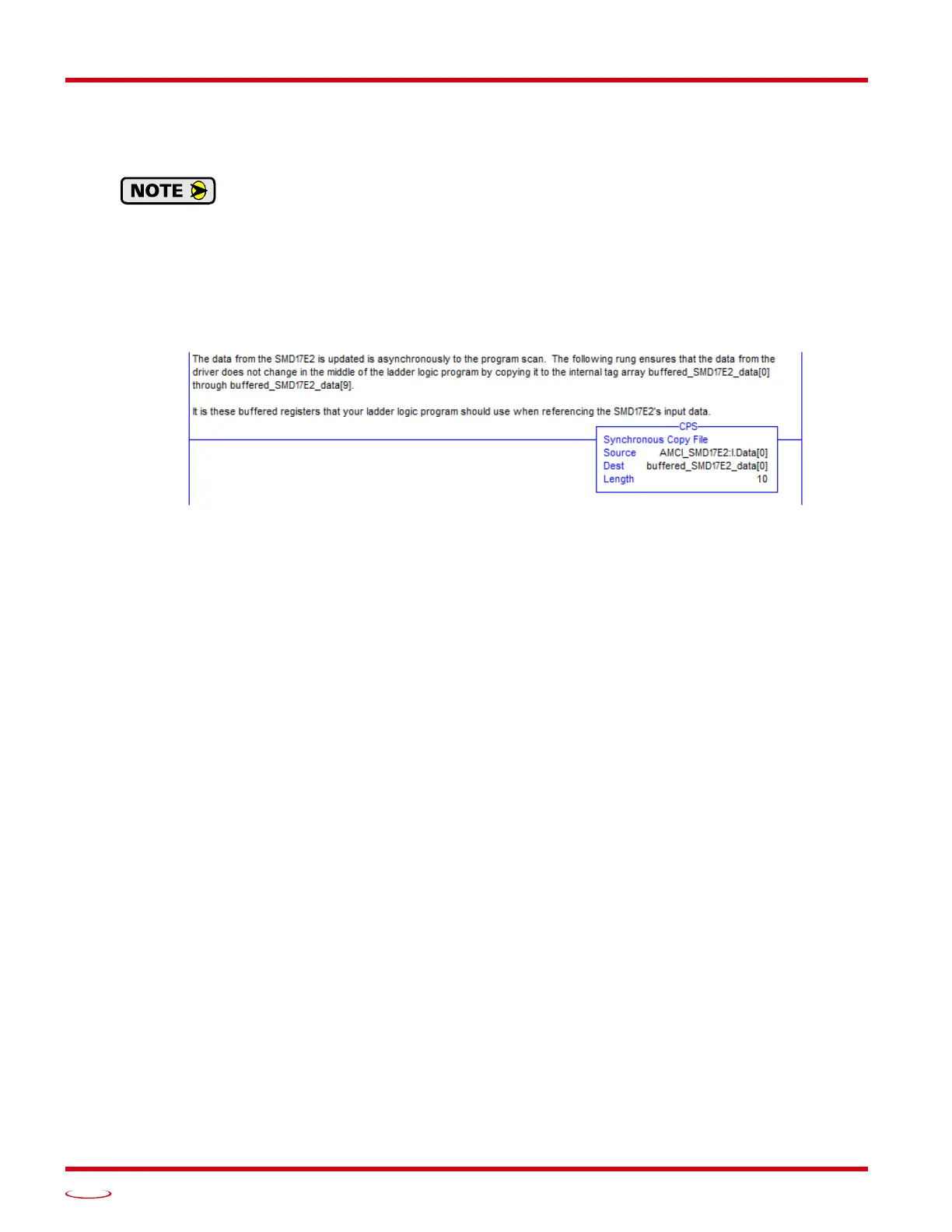 NOTE

The data from the SMD17E2 is updated is asynchronously to the program scan. The following rung ensures that the data from the driver does not change in the middle of the ladder logic program by copying it to the internal tag array buffered_SMD17E2_data[0] through buffered_SMD17E2_data[9].

It is these buffered registers that your ladder logic program should use when referencing the SMD17E2's input data.

CPS
Synchronous Copy File
Source AMCI_SMD17E2:I.Data[0]
Dest buffered_SMD17E2_data[0]
Length 10